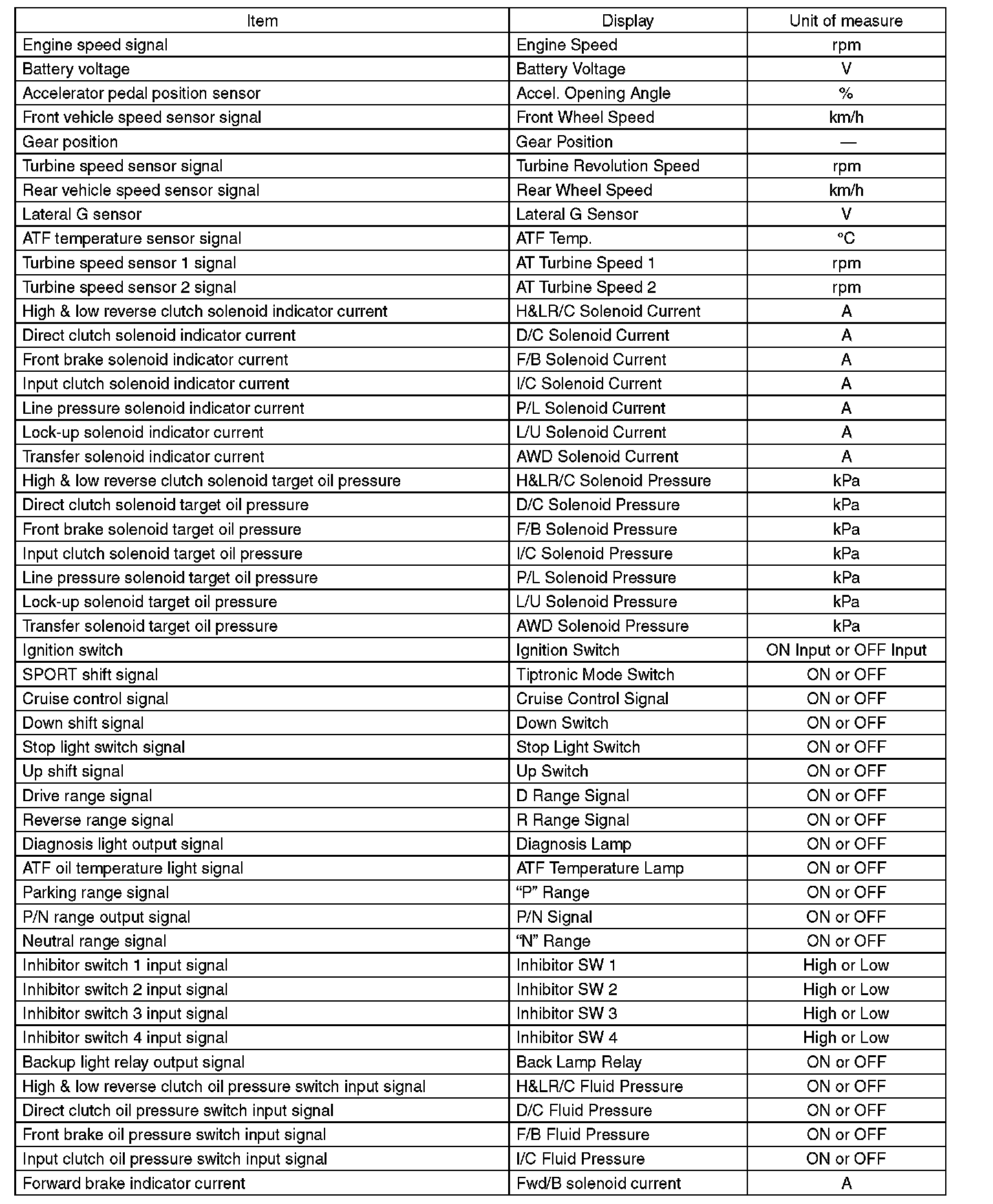 | Item | Display | Unit of measure |
|---|---|---|
| Engine speed signal | Engine Speed | rpm |
| Battery voltage | Battery Voltage | V |
| Accelerator pedal position sensor | Accel. Opening Angle | % |
| Front vehicle speed sensor signal | Front Wheel Speed | km/h |
| Gear position | Gear Position | — |
| Turbine speed sensor signal | Turbine Revolution Speed | rpm |
| Rear vehicle speed sensor signal | Rear Wheel Speed | km/h |
| Lateral G sensor | Lateral G Sensor | V |
| ATF temperature sensor signal | ATF Temp. | °C |
| Turbine speed sensor 1 signal | AT Turbine Speed 1 | rpm |
| Turbine speed sensor 2 signal | AT Turbine Speed 2 | rpm |
| High & low reverse clutch solenoid indicator current | H&LR/C Solenoid Current | A |
| Direct clutch solenoid indicator current | D/C Solenoid Current | A |
| Front brake solenoid indicator current | F/B Solenoid Current | A |
| Input clutch solenoid indicator current | I/C Solenoid Current | A |
| Line pressure solenoid indicator current | P/L Solenoid Current | A |
| Lock-up solenoid indicator current | L/U Solenoid Current | A |
| Transfer solenoid indicator current | AWD Solenoid Current | A |
| High & low reverse clutch solenoid target oil pressure | H&LR/C Solenoid Pressure | kPa |
| Direct clutch solenoid target oil pressure | D/C Solenoid Pressure | kPa |
| Front brake solenoid target oil pressure | F/B Solenoid Pressure | kPa |
| Input clutch solenoid target oil pressure | I/C Solenoid Pressure | kPa |
| Line pressure solenoid target oil pressure | P/L Solenoid Pressure | kPa |
| Lock-up solenoid target oil pressure | L/U Solenoid Pressure | kPa |
| Transfer solenoid target oil pressure | AWD Solenoid Pressure | kPa |
| Ignition switch | Ignition Switch | ON Input or OFF Input |
| SPORT shift signal | Tiptronic Mode Switch | ON or OFF |
| Cruise control signal | Cruise Control Signal | ON or OFF |
| Down shift signal | Down Switch | ON or OFF |
| Stop light switch signal | Stop Light Switch | ON or OFF |
| Up shift signal | Up Switch | ON or OFF |
| Drive range signal | D Range Signal | ON or OFF |
| Reverse range signal | R Range Signal | ON or OFF |
| Diagnosis light output signal | Diagnosis Lamp | ON or OFF |
| ATF oil temperature light signal | ATF Temperature Lamp | ON or OFF |
| Parking range signal | “P” Range | ON or OFF |
| P/N range output signal | P/N Signal | ON or OFF |
| Neutral range signal | “N” Range | ON or OFF |
| Inhibitor switch 1 input signal | Inhibitor SW 1 | High or Low |
| Inhibitor switch 2 input signal | Inhibitor SW 2 | High or Low |
| Inhibitor switch 3 input signal | Inhibitor SW 3 | High or Low |
| Inhibitor switch 4 input signal | Inhibitor SW 4 | High or Low |
| Backup light relay output signal | Back Lamp Relay | ON or OFF |
| High & low reverse clutch oil pressure switch input signal | H&LR/C Fluid Pressure | ON or OFF |
| Direct clutch oil pressure switch input signal | D/C Fluid Pressure | ON or OFF |
| Front brake oil pressure switch input signal | F/B Fluid Pressure | ON or OFF |
| Input clutch oil pressure switch input signal | I/C Fluid Pressure | ON or OFF |
| Forward brake indicator current | Fwd/B solenoid current | A |